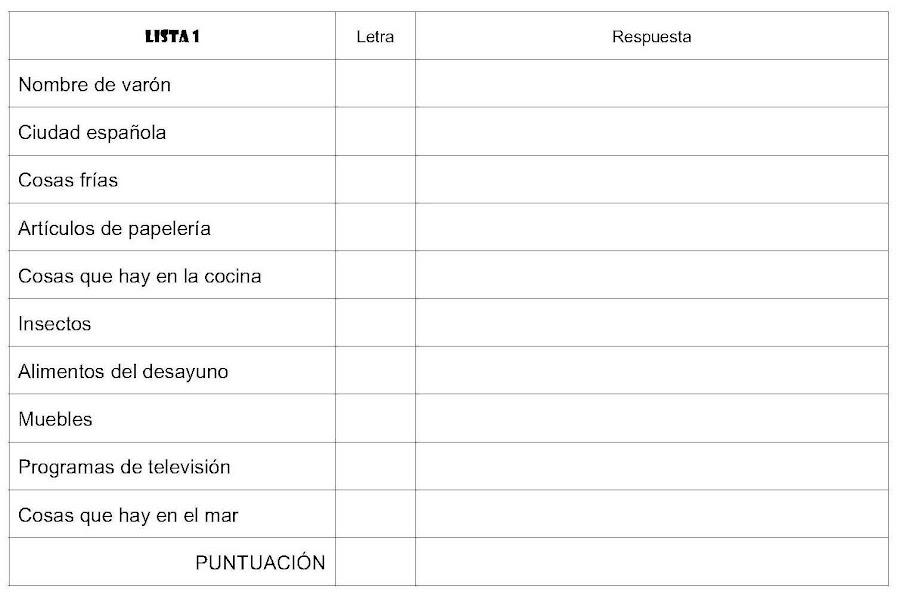 | LISTA 1 | Letra | Respuesta |
|---|---|---|
| Nombre de varón | | |
| Ciudad española | | |
| Cosas frías | | |
| Artículos de papelería | | |
| Cosas que hay en la cocina | | |
| Insectos | | |
| Alimentos del desayuno | | |
| Muebles | | |
| Programas de televisión | | |
| Cosas que hay en el mar | | |
| PUNTUACIÓN | | |